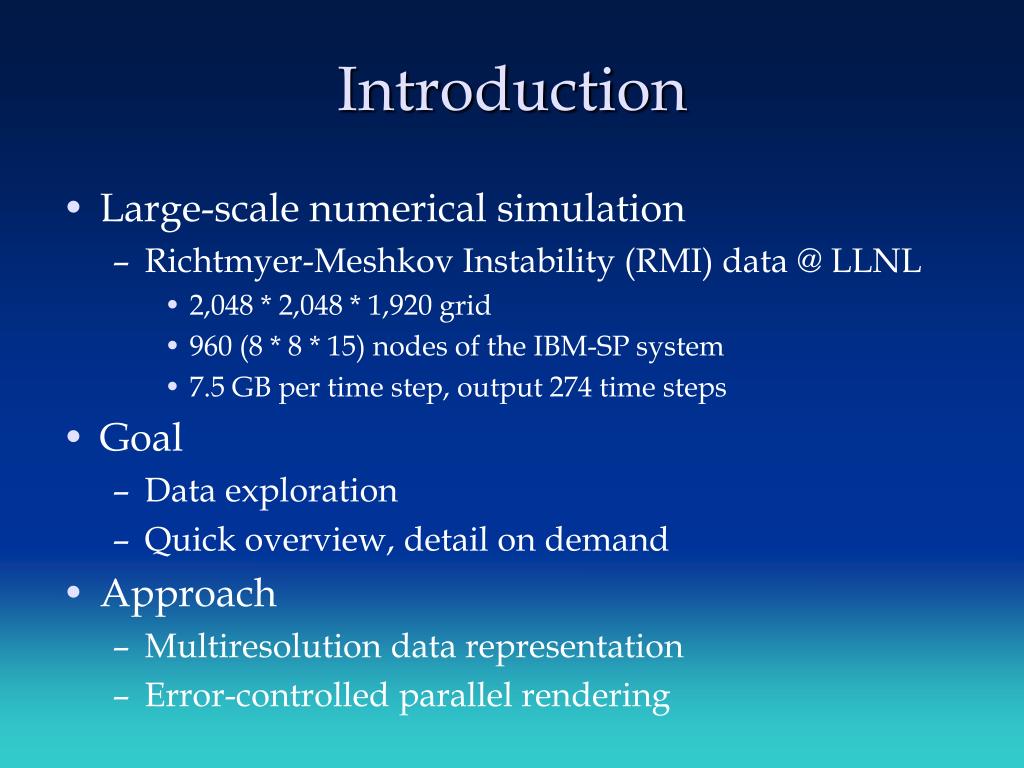 Introduction

• Large-scale numerical simulation
  – Richtmyer-Meshkov Instability (RMI) data @ LLNL
    • 2,048 * 2,048 * 1,920 grid
    • 960 (8 * 8 * 15) nodes of the IBM-SP system
    • 7.5 GB per time step, output 274 time steps
• Goal
  – Data exploration
  – Quick overview, detail on demand
• Approach
  – Multiresolution data representation
  – Error-controlled parallel rendering